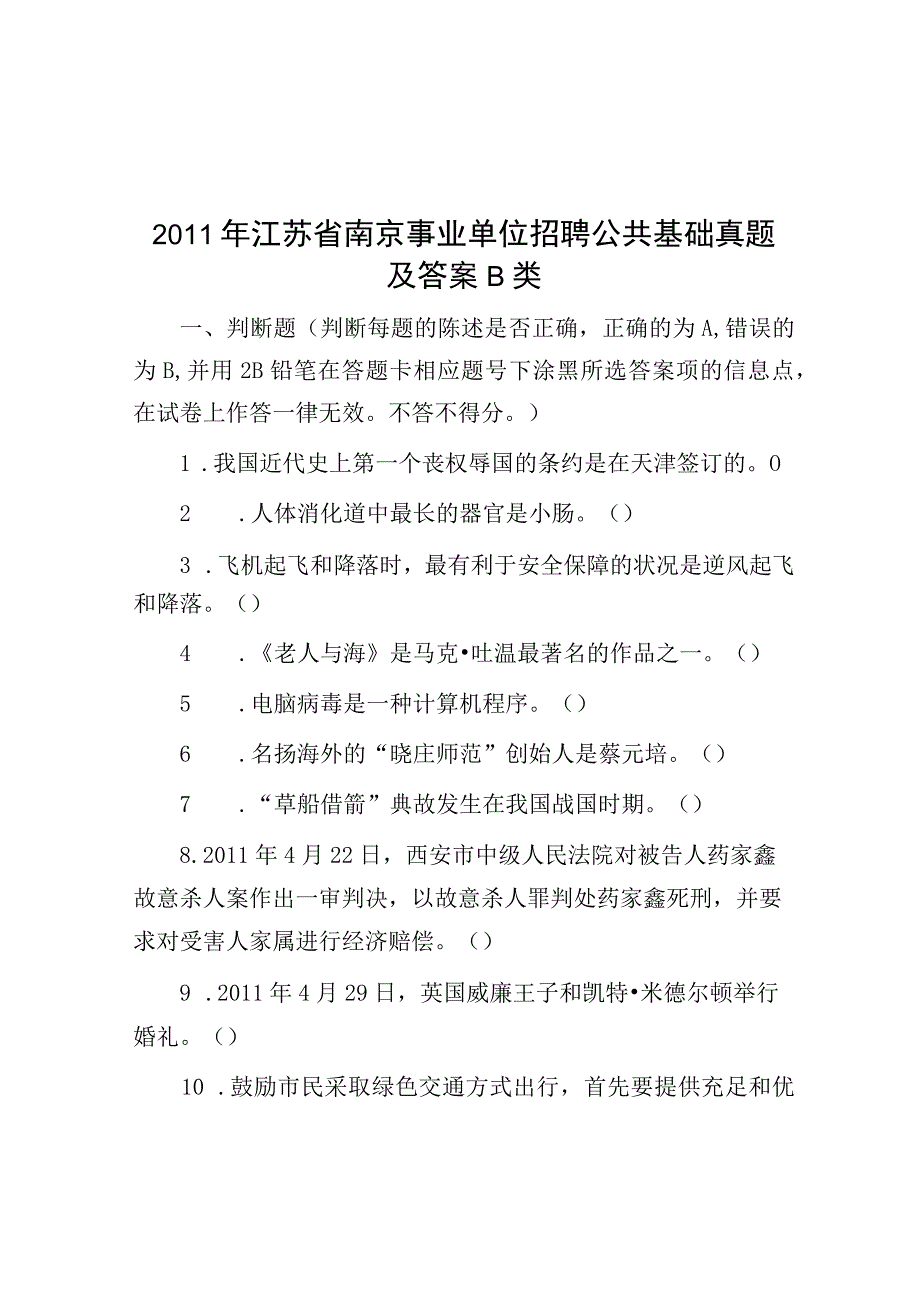 2011年江苏省南京事业单位招聘公共基础真题及答案B类

一、判断题（判断每题的陈述是否正确，正确的为A,错误的为B,并用2B铅笔在答题卡相应题号下涂黑所选答案项的信息点，在试卷上作答一律无效。不答不得分。）

1.我国近代史上第一个丧权辱国的条约是在天津签订的。0

2　.人体消化道中最长的器官是小肠。（）

3.飞机起飞和降落时，最有利于安全保障的状况是逆风起飞和降落。（）

4　.《老人与海》是马克•吐温最著名的作品之一。（）

5　.电脑病毒是一种计算机程序。（）

6　.名扬海外的“晓庄师范”创始人是蔡元培。（）

7　.“草船借箭”典故发生在我国战国时期。（）

8.2011年4月22日，西安市中级人民法院对被告人药家鑫故意杀人案作出一审判决，以故意杀人罪判处药家鑫死刑，并要求对受害人家属进行经济赔偿。（）

9.2011年4月29日，英国威廉王子和凯特•米德尔顿举行婚礼。（）

10.鼓励市民采取绿色交通方式出行，首先要提供充足和优